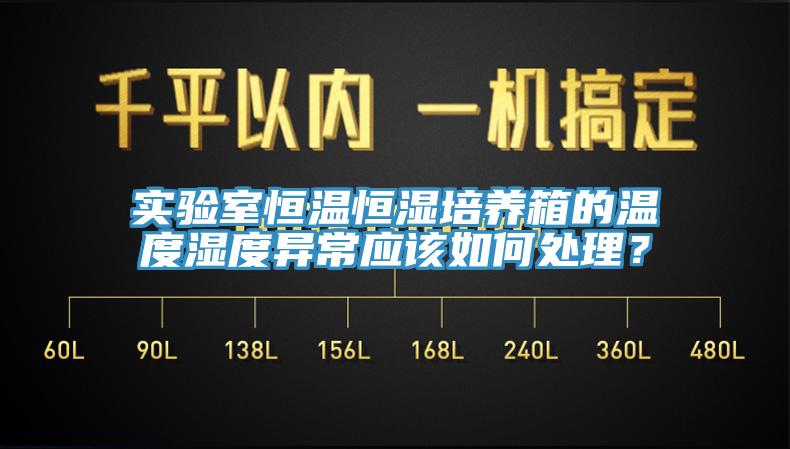 千平以内 一机搞定

实验室恒温恒湿培养箱的温度湿度异常应该如何处理？

60L 90L 138L 156L 168L 240L 360L 480L